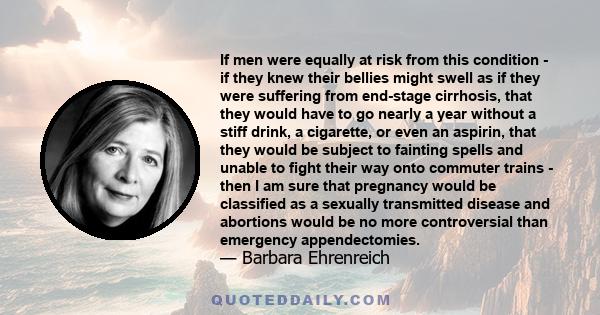 If men were equally at risk from this condition - if they knew their bellies might swell as if they were suffering from end-stage cirrhosis, that they would have to go nearly a year without a stiff drink, a cigarette, or even an aspirin, that they would be subject to fainting spells and unable to fight their way onto commuter trains - then I am sure that pregnancy would be classified as a sexually transmitted disease and abortions would be no more controversial than emergency appendectomies.
— Barbara Ehrenreich

QUOTEDDAILY.COM